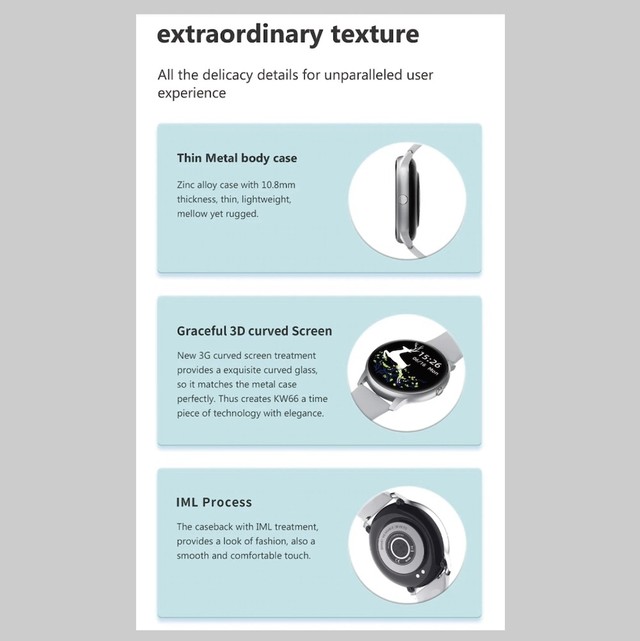 extraordinary texture

All the delicacy details for unparalleled user experience

Thin Metal body case

Zinc alloy case with 10.8mm thickness, thin, lightweight, mellow yet rugged.

Graceful 3D curved Screen

New 3G curved screen treatment provides a exquisite curved glass, so it matches the metal case perfectly. Thus creates KW66 a time piece of technology with elegance.

15:26
06/18 Mon

IML Process

The caseback with IML treatment, provides a look of fashion, also a smooth and comfortable touch.